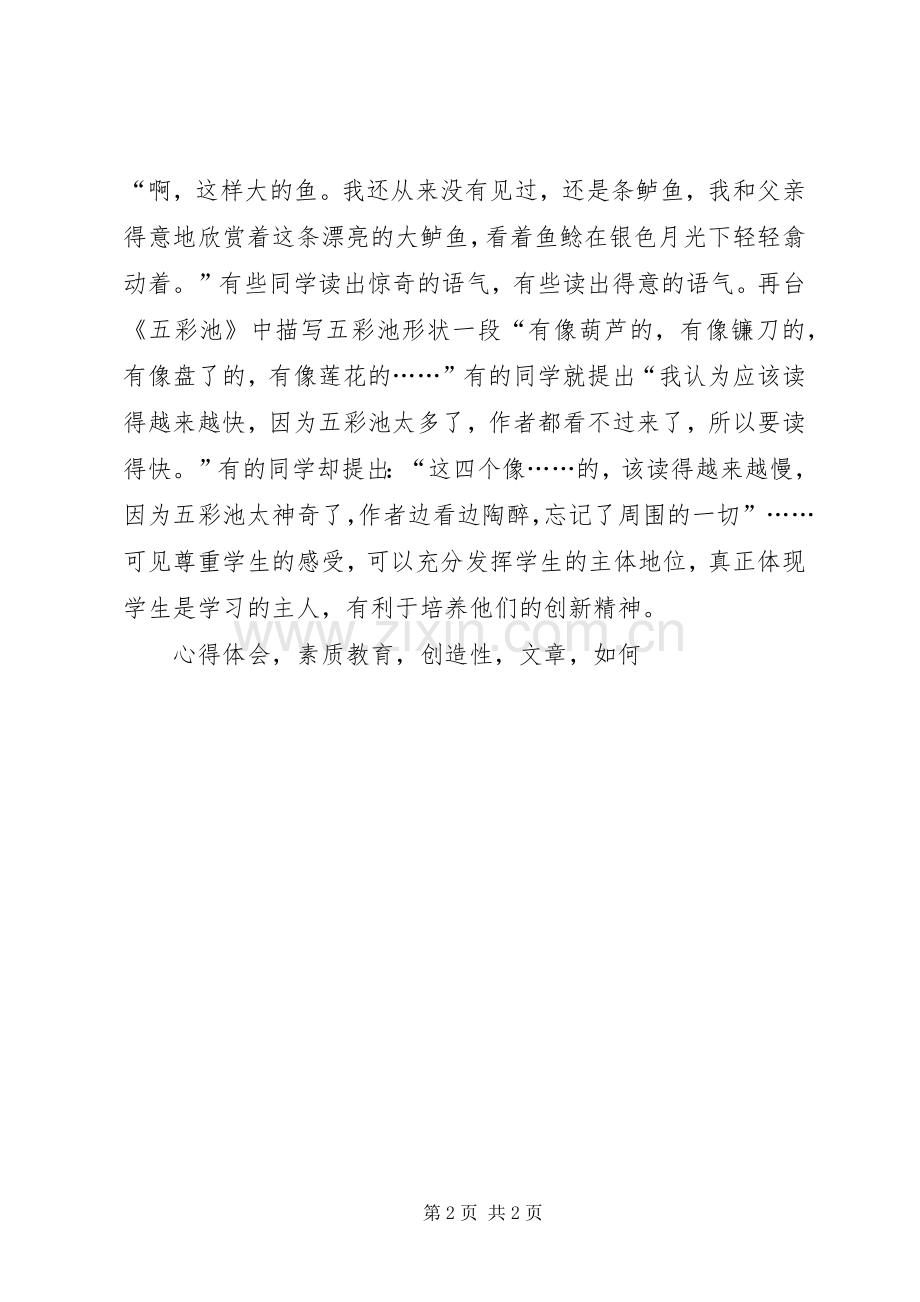 “啊，这样大的鱼。我还从来没有见过，还是条鲈鱼，我和父亲得意地欣赏着这条漂亮的大鲈鱼，看着鱼鲶在银色月光下轻轻翕动着。”有些同学读出惊奇的语气，有些读出得意的语气。再台《五彩池》中描写五彩池形状一段“有像葫芦的，有像镰刀的，有像盘了的，有像莲花的……”有的同学就提出“我认为应该读得越来越快，因为五彩池太多了，作者都看不过来了，所以要读得快。”有的同学却提出：“这四个像……的，该读得越来越慢，因为五彩池太神奇了，作者边看边陶醉，忘记了周围的一切”……可见尊重学生的感受，可以充分发挥学生的主体地位，真正体现学生是学习的主人，有利于培养他们的创新精神。

心得体会，素质教育，创造性，文章，如何

www.zixin.com.cn

第 2 页 共 2 页